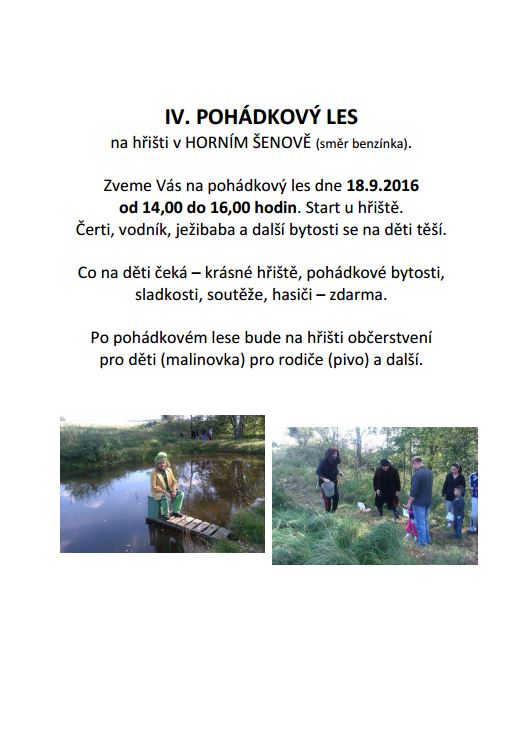 IV. POHÁDKOVÝ LES
na hřišti v HORNÍM ŠENOVĚ (směr benzínka).

Zveme Vás na pohádkový les dne 18.9.2016 od 14,00 do 16,00 hodin. Start u hřiště. Čerti, vodník, ježibaba a další bytosti se na děti těší.

Co na děti čeká – krásné hřiště, pohádkové bytosti, sladkosti, soutěže, hasiči – zdarma.

Po pohádkovém lese bude na hřišti občerstvení pro děti (malinovka) pro rodiče (pivo) a další.